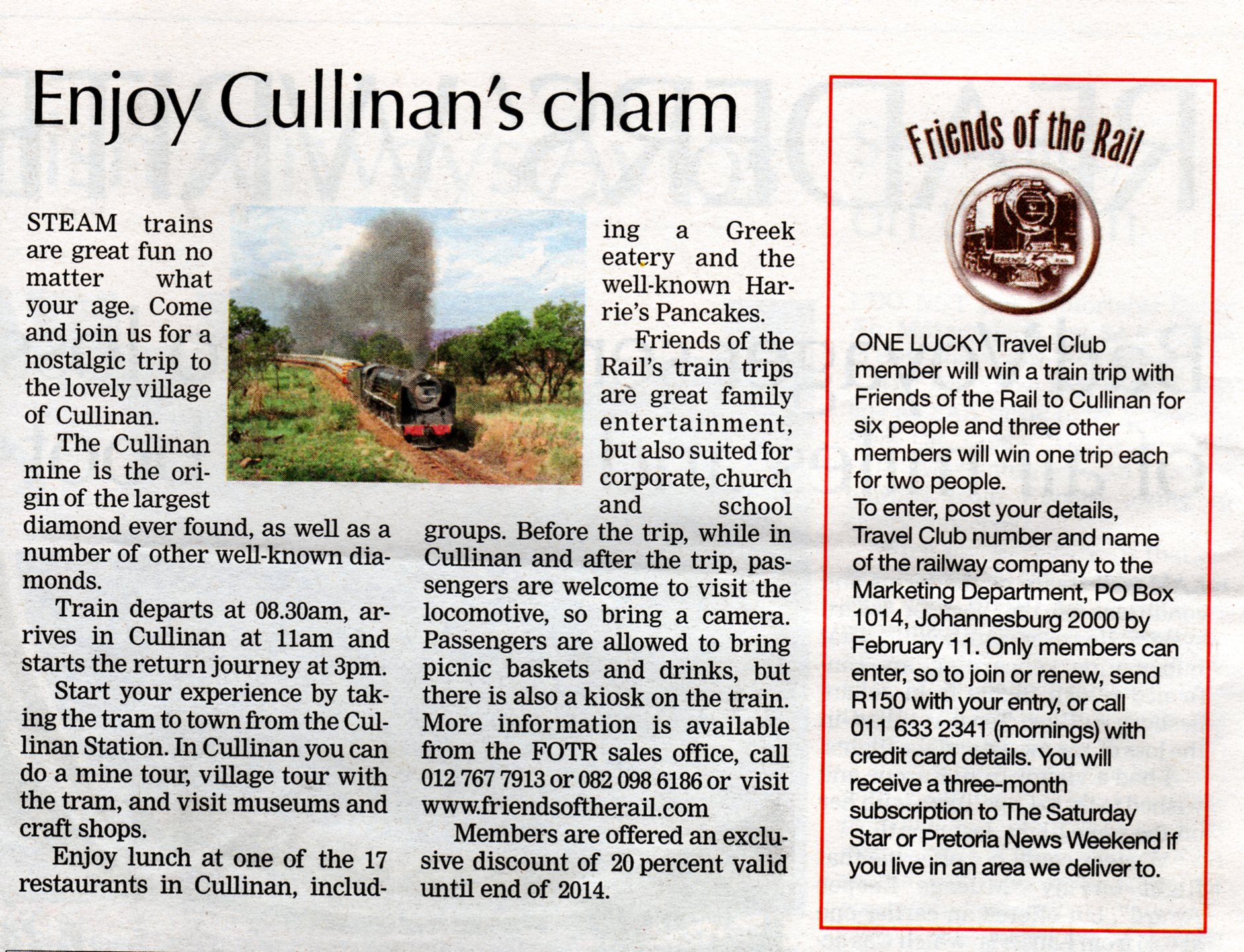 Enjoy Cullinan's charm

STEAM trains are great fun no matter what your age. Come and join us for a nostalgic trip to the lovely village of Cullinan.

The Cullinan mine is the origin of the largest diamond ever found, as well as a number of other well-known diamonds.

Train departs at 08.30am, arrives in Cullinan at 11am and starts the return journey at 3pm.

Start your experience by taking the tram to town from the Cullinan Station. In Cullinan you can do a mine tour, village tour with the tram, and visit museums and craft shops.

Enjoy lunch at one of the 17 restaurants in Cullinan, including a Greek eatery and the well-known Harrie's Pancakes.

Friends of the Rail's train trips are great family entertainment, but also suited for corporate, church and school groups. Before the trip, while in Cullinan and after the trip, passengers are welcome to visit the locomotive, so bring a camera. Passengers are allowed to bring picnic baskets and drinks, but there is also a kiosk on the train. More information is available from the FOTR sales office, call 012 767 7913 or 082 098 6186 or visit www.friendsoftherail.com

Members are offered an exclusive discount of 20 percent valid until end of 2014.

Friends of the Rail

ONE LUCKY Travel Club member will win a train trip with Friends of the Rail to Cullinan for six people and three other members will win one trip each for two people.
To enter, post your details, Travel Club number and name of the railway company to the Marketing Department, PO Box 1014, Johannesburg 2000 by February 11. Only members can enter, so to join or renew, send R150 with your entry, or call 011 633 2341 (mornings) with credit card details. You will receive a three-month subscription to The Saturday Star or Pretoria News Weekend if you live in an area we deliver to.